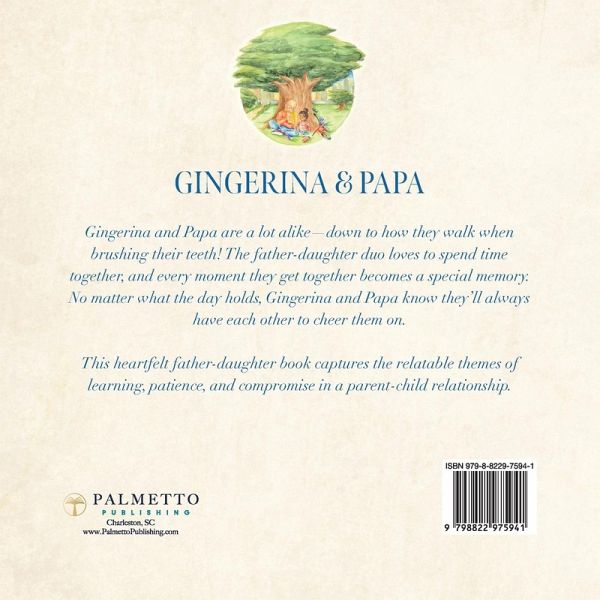 GINGERINA & PAPA

Gingerina and Papa are a lot alike—down to how they walk when brushing their teeth! The father-daughter duo loves to spend time together, and every moment they get together becomes a special memory. No matter what the day holds, Gingerina and Papa know they'll always have each other to cheer them on.

This heartfelt father-daughter book captures the relatable themes of learning, patience, and compromise in a parent-child relationship.

PALMETTO
PUBLISHING
Charleston, SC
www.PalmettoPublishing.com

ISBN 979-8-8229-7594-1

9 798822 975941